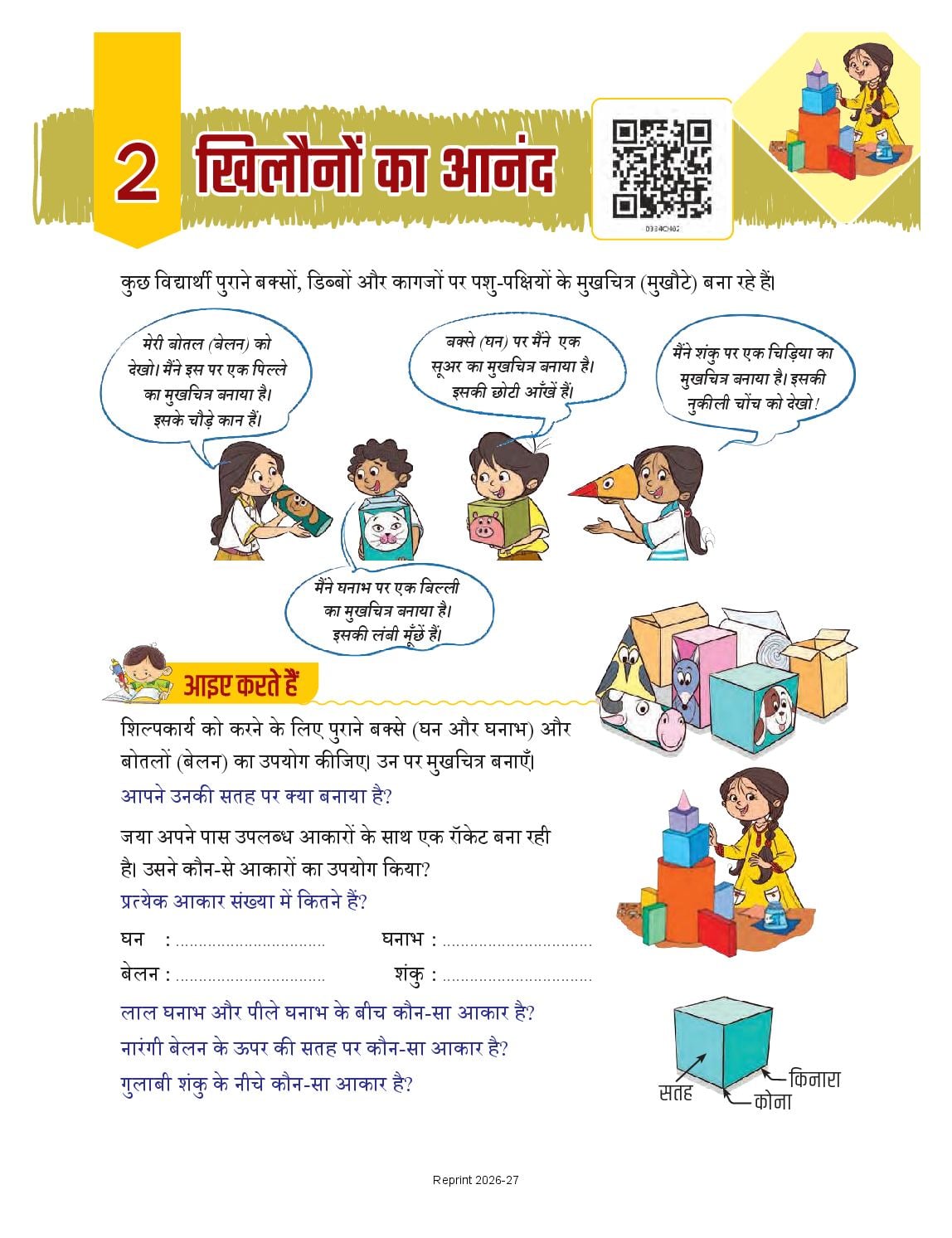 2 खिलौनों का आनंद

0334CH02

कुछ विद्यार्थी पुराने बक्सों, डिब्बों और कागजों पर पशु-पक्षियों के मुखचित्र (मुखौटे) बना रहे हैं।

मेरी बोतल (बेलन) को देखो। मैंने इस पर एक पिल्ले का मुखचित्र बनाया है। इसके चौड़े कान हैं।

बक्से (घन) पर मैंने एक सूअर का मुखचित्र बनाया है। इसकी छोटी आँखें हैं।

मैंने शंकु पर एक चिड़िया का मुखचित्र बनाया है। इसकी नुकीली चोंच को देखो!

मैंने घनाभ पर एक बिल्ली का मुखचित्र बनाया है। इसकी लंबी मूँछें हैं।

आइए करते हैं

शिल्पकार्य को करने के लिए पुराने बक्से (घन और घनाभ) और बोतलों (बेलन) का उपयोग कीजिए। उन पर मुखचित्र बनाएँ।

आपने उनकी सतह पर क्या बनाया है?

जया अपने पास उपलब्ध आकारों के साथ एक रॉकेट बना रही है। उसने कौन-से आकारों का उपयोग किया?

प्रत्येक आकार संख्या में कितने हैं?

घन : ................................ घनाभ : ................................

बेलन : ................................ शंकु : ................................

लाल घनाभ और पीले घनाभ के बीच कौन-सा आकार है?

नारंगी बेलन के ऊपर की सतह पर कौन-सा आकार है?

गुलाबी शंकु के नीचे कौन-सा आकार है?

सतह

किनारा

कोना

Reprint 2026-27